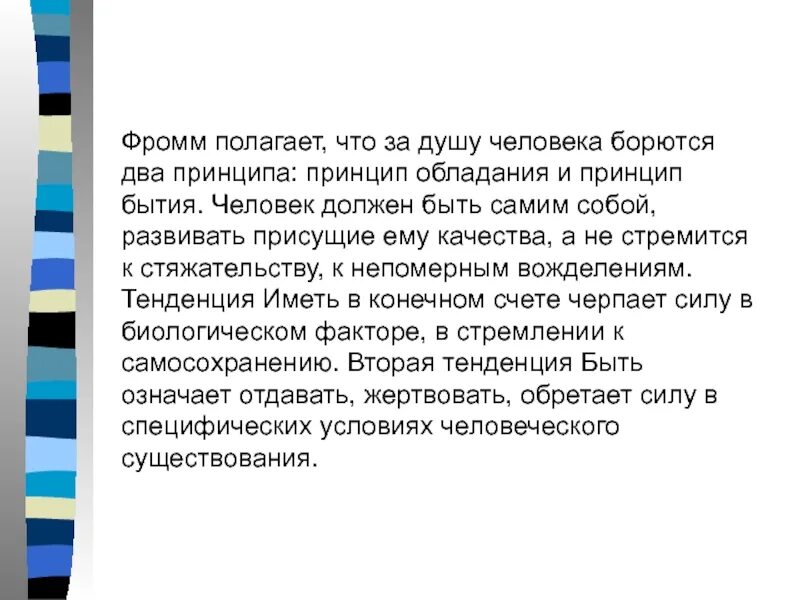 Фромм полагает, что за душу человека борются два принципа: принцип обладания и принцип бытия. Человек должен быть самим собой, развивать присущие ему качества, а не стремится к стяжательству, к непомерным вожделениям. Тенденция Иметь в конечном счете черпает силу в биологическом факторе, в стремлении к самосохранению. Вторая тенденция Быть означает отдавать, жертвовать, обретает силу в специфических условиях человеческого существования.